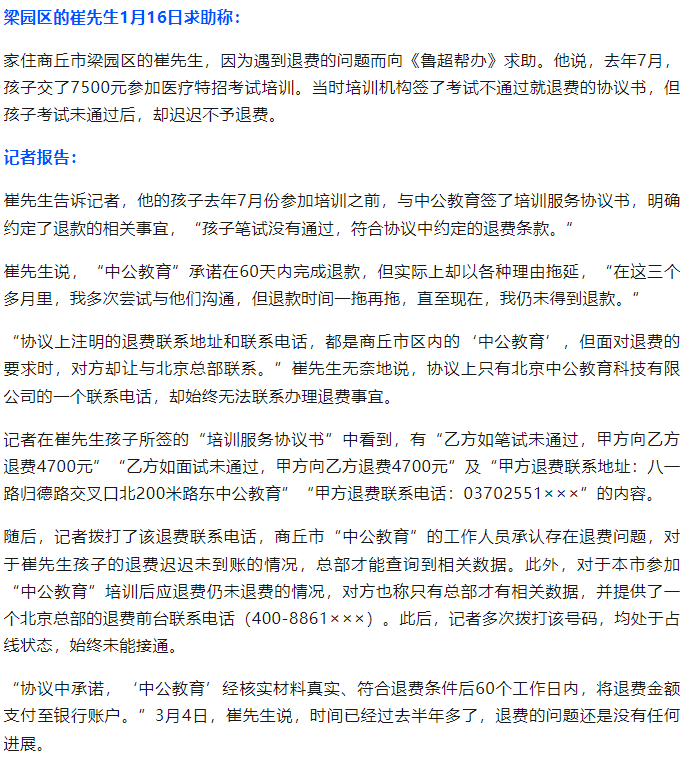 梁园区的崔先生1月16日求助称：

家住商丘市梁园区的崔先生，因为遇到退费的问题而向《鲁超帮办》求助。他说，去年7月，孩子交了7500元参加医疗特招考试培训。当时培训机构签了考试不通过就退费的协议书，但孩子考试未通过后，却迟迟不予退费。

记者报告：

崔先生告诉记者，他的孩子去年7月份参加培训之前，与中公教育签了培训服务协议书，明确约定了退款的相关事宜，“孩子笔试没有通过，符合协议中约定的退费条款。”

崔先生说，“中公教育”承诺在60天内完成退款，但实际上却以各种理由拖延，“在这三个多月里，我多次尝试与他们沟通，但退款时间一拖再拖，直至现在，我仍未得到退款。”

“协议上注明的退费联系地址和联系电话，都是商丘市区内的‘中公教育’，但面对退费的要求时，对方却让与北京总部联系。”崔先生无奈地说，协议上只有北京中公教育科技有限公司的一个联系电话，却始终无法联系办理退费事宜。

记者在崔先生孩子所签的“培训服务协议书”中看到，有“乙方如笔试未通过，甲方向乙方退费4700元”“乙方如面试未通过，甲方向乙方退费4700元”及“甲方退费联系地址：八一路归德路交叉口北200米路东中公教育”“甲方退费联系电话：03702551×××”的内容。

随后，记者拨打了该退费联系电话，商丘市“中公教育”的工作人员承认存在退费问题，对于崔先生孩子的退费迟迟未到账的情况，总部才能查询到相关数据。此外，对于本市参加“中公教育”培训后应退费仍未退费的情况，对方也称只有总部才有相关数据，并提供了一个北京总部的退费前台联系电话（400-8861×××）。此后，记者多次拨打该号码，均处于占线状态，始终未能接通。

“协议中承诺，‘中公教育’经核实材料真实、符合退费条件后60个工作日内，将退费金额支付至银行账户。”3月4日，崔先生说，时间已经过去半年多了，退费的问题还是没有任何进展。